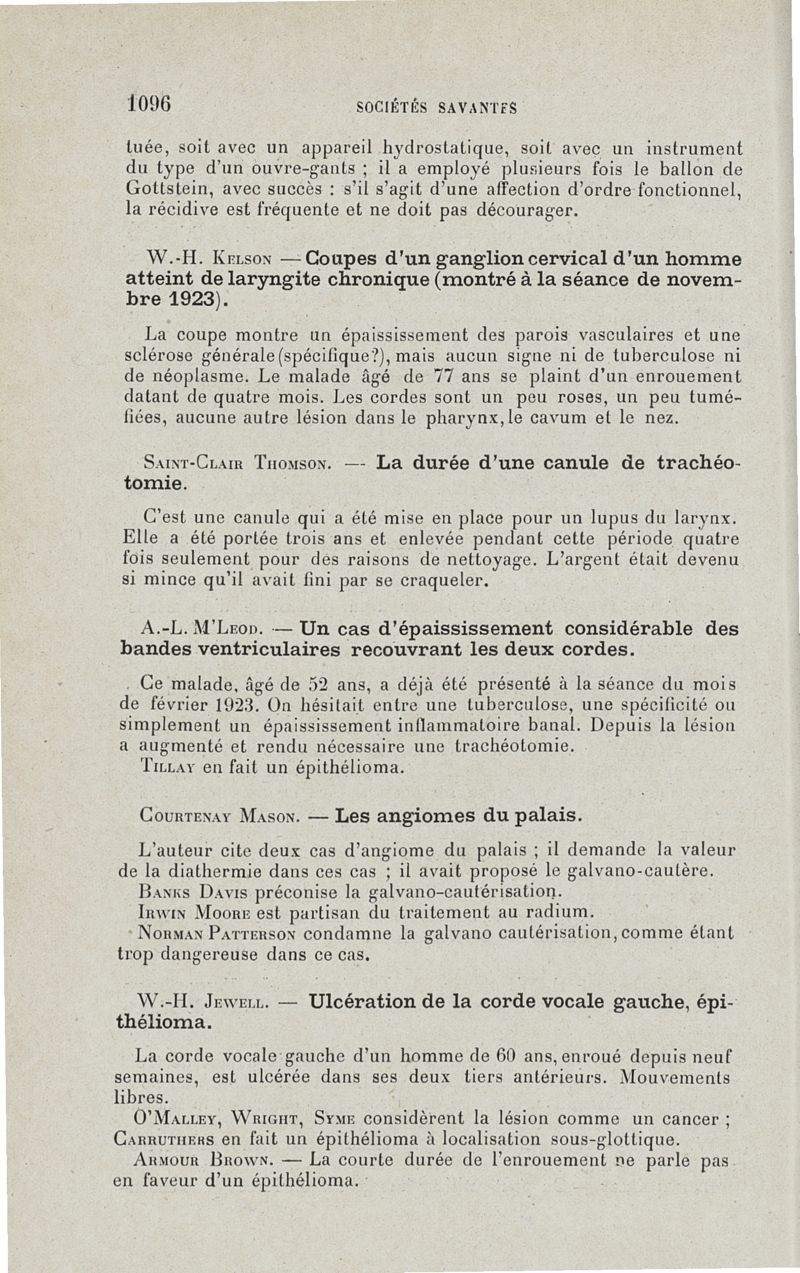 1096 SOCIÉTÉS SAVANTES

tuée, soit avec un appareil hydrostatique, soit avec un instrument du type d'un ouvre-gants ; il a employé plusieurs fois le ballon de Gottstein, avec succès : s'il s'agit d'une affection d'ordre fonctionnel, la récidive est fréquente et ne doit pas décourager.

W.-H. Kelson — Coupes d'un ganglion cervical d'un homme atteint de laryngite chronique (montré à la séance de novembre 1923).

La coupe montre un épaississement des parois vasculaires et une sclérose générale (spécifique?), mais aucun signe ni de tuberculose ni de néoplasme. Le malade âgé de 77 ans se plaint d'un enrouement datant de quatre mois. Les cordes sont un peu roses, un peu tuméfiées, aucune autre lésion dans le pharynx, le cavum et le nez.

Saint-Clair Thomson. — La durée d'une canule de trachéotomie.

C'est une canule qui a été mise en place pour un lupus du larynx. Elle a été portée trois ans et enlevée pendant cette période quatre fois seulement pour des raisons de nettoyage. L'argent était devenu si mince qu'il avait fini par se craqueler.

A.-L. M'Leod. — Un cas d'épaississement considérable des bandes ventriculaires recouvrant les deux cordes.

Ce malade, âgé de 52 ans, a déjà été présenté à la séance du mois de février 1923. On hésitait entre une tuberculose, une spécificité ou simplement un épaississement inflammatoire banal. Depuis la lésion a augmenté et rendu nécessaire une trachéotomie.
Tillay en fait un épithélioma.

Courtenay Mason. — Les angiomes du palais.

L'auteur cite deux cas d'angiome du palais ; il demande la valeur de la diathermie dans ces cas ; il avait proposé le galvano-cautère.
Banks Davis préconise la galvano-cautérisation.
Irwin Moore est partisan du traitement au radium.
Norman Patterson condamne la galvano cautérisation, comme étant trop dangereuse dans ce cas.

W.-H. Jewell. — Ulcération de la corde vocale gauche, épithélioma.

La corde vocale gauche d'un homme de 60 ans, enroué depuis neuf semaines, est ulcérée dans ses deux tiers antérieurs. Mouvements libres.
O'Malley, Wright, Syme considèrent la lésion comme un cancer ; Carruthers en fait un épithélioma à localisation sous-glottique.
Armour Brown. — La courte durée de l'enrouement ne parle pas en faveur d'un épithélioma.